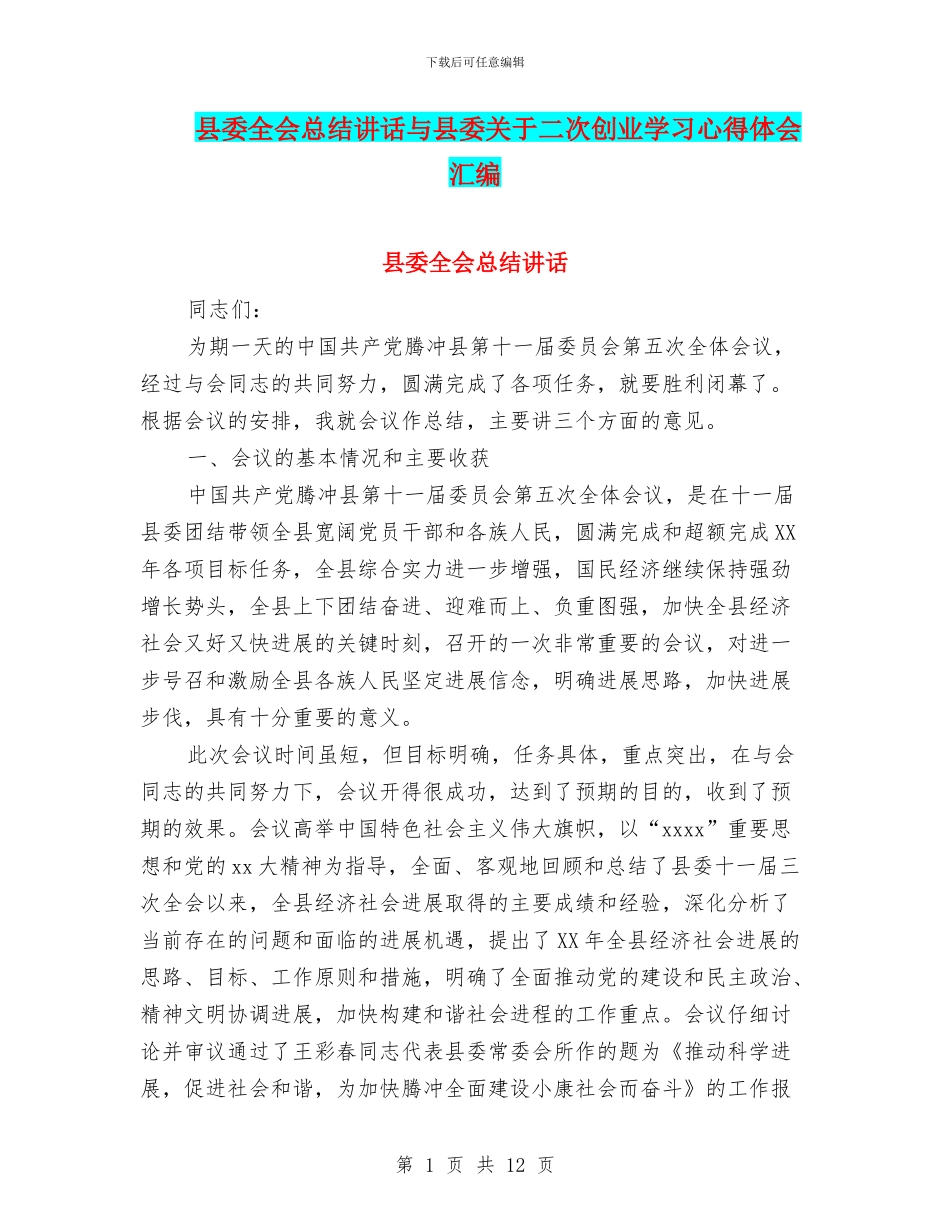 下载后可任意编辑

县委全会总结讲话与县委关于二次创业学习心得体会汇编

县委全会总结讲话

同志们：

为期一天的中国共产党腾冲县第十一届委员会第五次全体会议，经过与会同志的共同努力，圆满完成了各项任务，就要胜利闭幕了。根据会议的安排，我就会议作总结，主要讲三个方面的意见。

一、会议的基本情况和主要收获

中国共产党腾冲县第十一届委员会第五次全体会议，是在十一届县委团结带领全县宽阔党员干部和各族人民，圆满完成和超额完成XX年各项目标任务，全县综合实力进一步增强，国民经济继续保持强劲增长势头，全县上下团结奋进、迎难而上、负重图强，加快全县经济社会又好又快进展的关键时刻，召开的一次非常重要的会议，对进一步号召和激励全县各族人民坚定进展信念，明确进展思路，加快进展步伐，具有十分重要的意义。

此次会议时间虽短，但目标明确，任务具体，重点突出，在与会同志的共同努力下，会议开得很成功，达到了预期的目的，收到了预期的效果。会议高举中国特色社会主义伟大旗帜，以“xxxx”重要思想和党的xx大精神为指导，全面、客观地回顾和总结了县委十一届三次全会以来，全县经济社会进展取得的主要成绩和经验，深化分析了当前存在的问题和面临的进展机遇，提出了XX年全县经济社会进展的思路、目标、工作原则和措施，明确了全面推动党的建设和民主政治、精神文明协调进展，加快构建和谐社会进程的工作重点。会议仔细讨论并审议通过了王彩春同志代表县委常委会所作的题为《推动科学进展，促进社会和谐，为加快腾冲全面建设小康社会而奋斗》的工作报

第 1 页 共 12 页